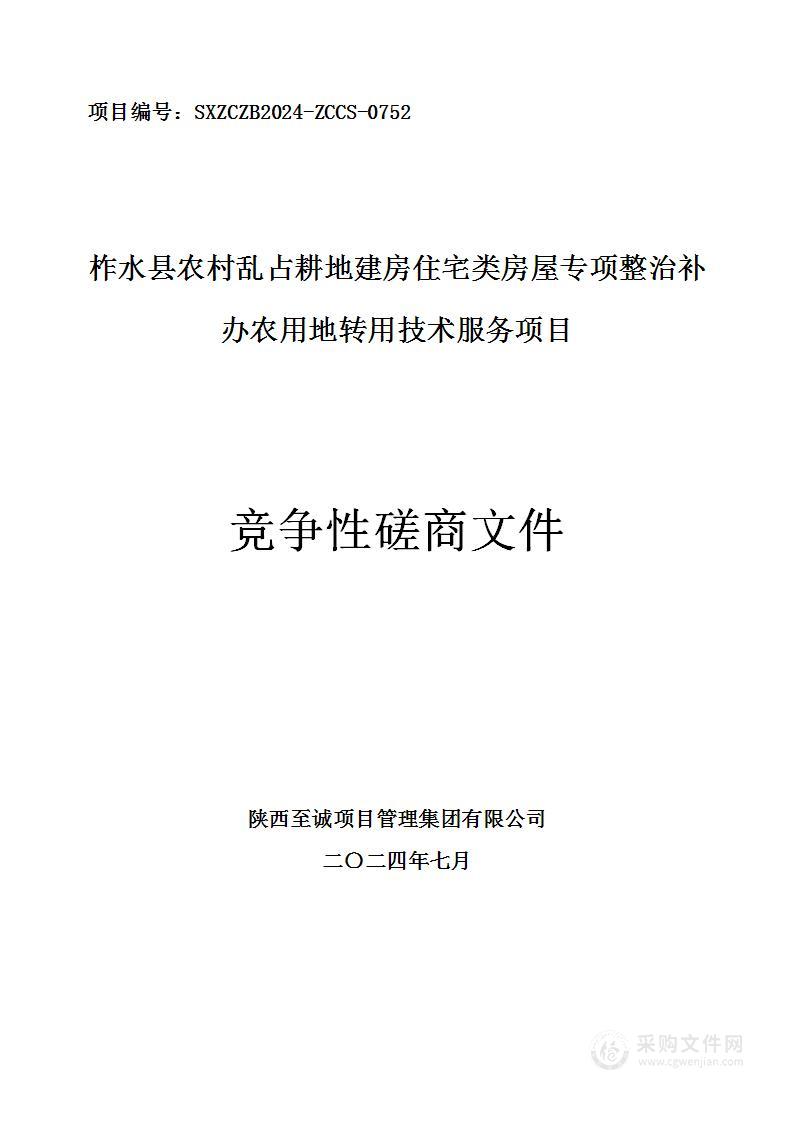 项目编号：SXZCZB2024-ZCCS-0752

柞水县农村乱占耕地建房住宅类房屋专项整治补办农用地转用技术服务项目

竞争性磋商文件

陕西至诚项目管理集团有限公司

二〇二四年七月

采购文件网
www.cgwenjian.com